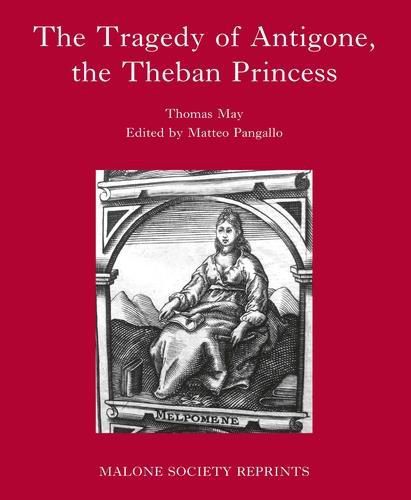 The Tragedy of Antigone, the Theban Princess

Thomas May
Edited by Matteo Pangallo

MELPOMENE

MALONE SOCIETY REPRINTS